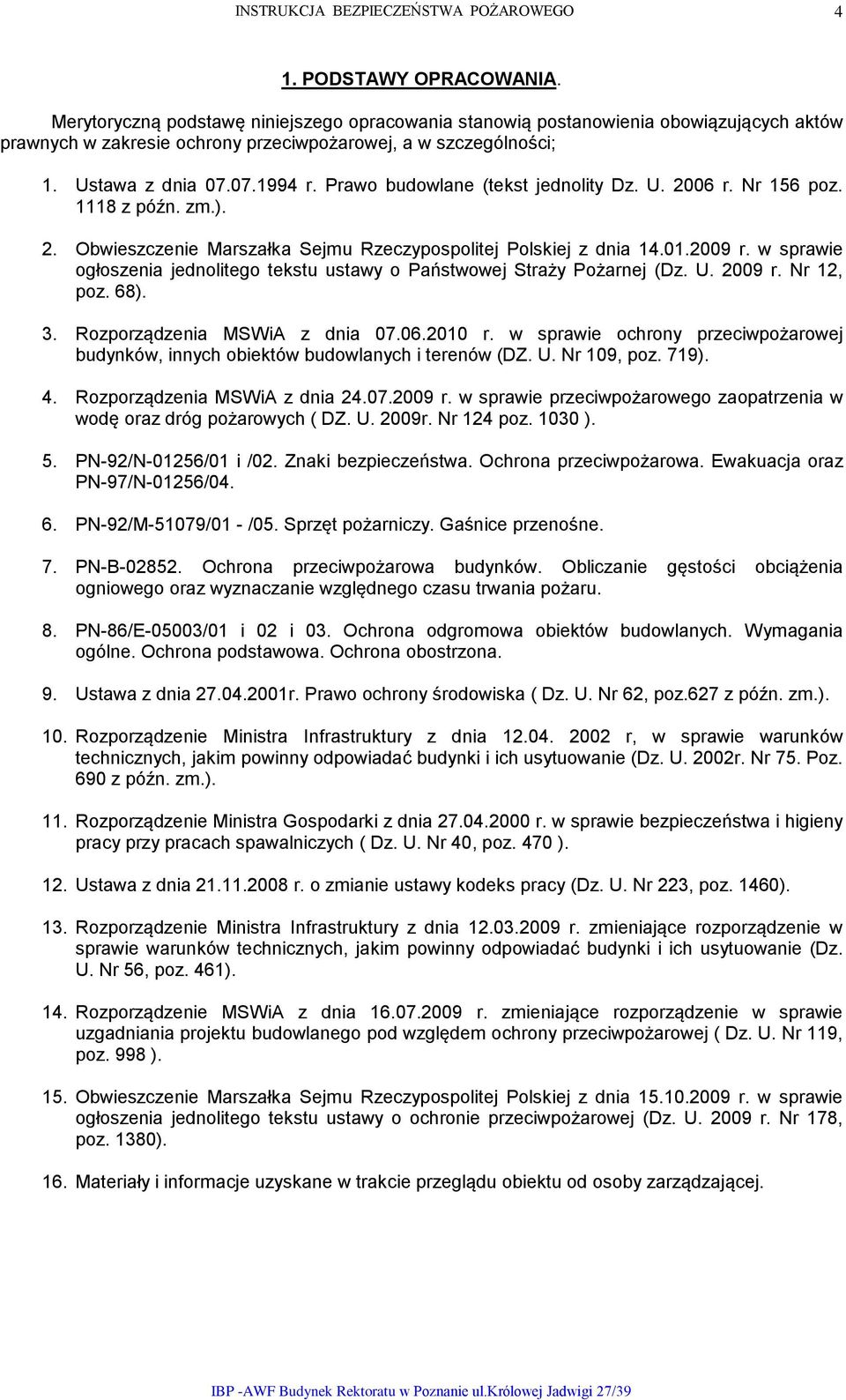 INSTRUKCJA BEZPIECZEŃSTWA POŻAROWEGO 4

1. PODSTAWY OPRACOWANIA.

Merytoryczną podstawę niniejszego opracowania stanowią postanowienia obowiązujących aktów prawnych w zakresie ochrony przeciwpożarowej, a w szczególności;

1. Ustawa z dnia 07.07.1994 r. Prawo budowlane (tekst jednolity Dz. U. 2006 r. Nr 156 poz. 1118 z późn. zm.).

2. Obwieszczenie Marszałka Sejmu Rzeczypospolitej Polskiej z dnia 14.01.2009 r. w sprawie ogłoszenia jednolitego tekstu ustawy o Państwowej Straży Pożarnej (Dz. U. 2009 r. Nr 12, poz. 68).

3. Rozporządzenia MSWiA z dnia 07.06.2010 r. w sprawie ochrony przeciwpożarowej budynków, innych obiektów budowlanych i terenów (DZ. U. Nr 109, poz. 719).

4. Rozporządzenia MSWiA z dnia 24.07.2009 r. w sprawie przeciwpożarowego zaopatrzenia w wodę oraz dróg pożarowych ( DZ. U. 2009r. Nr 124 poz. 1030 ).

5. PN-92/N-01256/01 i /02. Znaki bezpieczeństwa. Ochrona przeciwpożarowa. Ewakuacja oraz PN-97/N-01256/04.

6. PN-92/M-51079/01 - /05. Sprzęt pożarniczy. Gaśnice przenośne.

7. PN-B-02852. Ochrona przeciwpożarowa budynków. Obliczanie gęstości obciążenia ogniowego oraz wyznaczanie względnego czasu trwania pożaru.

8. PN-86/E-05003/01 i 02 i 03. Ochrona odgromowa obiektów budowlanych. Wymagania ogólne. Ochrona podstawowa. Ochrona obostrzona.

9. Ustawa z dnia 27.04.2001r. Prawo ochrony środowiska ( Dz. U. Nr 62, poz.627 z późn. zm.).

10. Rozporządzenie Ministra Infrastruktury z dnia 12.04. 2002 r, w sprawie warunków technicznych, jakim powinny odpowiadać budynki i ich usytuowanie (Dz. U. 2002r. Nr 75. Poz. 690 z późn. zm.).

11. Rozporządzenie Ministra Gospodarki z dnia 27.04.2000 r. w sprawie bezpieczeństwa i higieny pracy przy pracach spawalniczych ( Dz. U. Nr 40, poz. 470 ).

12. Ustawa z dnia 21.11.2008 r. o zmianie ustawy kodeks pracy (Dz. U. Nr 223, poz. 1460).

13. Rozporządzenie Ministra Infrastruktury z dnia 12.03.2009 r. zmieniające rozporządzenie w sprawie warunków technicznych, jakim powinny odpowiadać budynki i ich usytuowanie (Dz. U. Nr 56, poz. 461).

14. Rozporządzenie MSWiA z dnia 16.07.2009 r. zmieniające rozporządzenie w sprawie uzgadniania projektu budowlanego pod względem ochrony przeciwpożarowej ( Dz. U. Nr 119, poz. 998 ).

15. Obwieszczenie Marszałka Sejmu Rzeczypospolitej Polskiej z dnia 15.10.2009 r. w sprawie ogłoszenia jednolitego tekstu ustawy o ochronie przeciwpożarowej (Dz. U. 2009 r. Nr 178, poz. 1380).

16. Materiały i informacje uzyskane w trakcie przeglądu obiektu od osoby zarządzającej.

IBP -AWF Budynek Rektoratu w Poznanie ul.Królowej Jadwigi 27/39